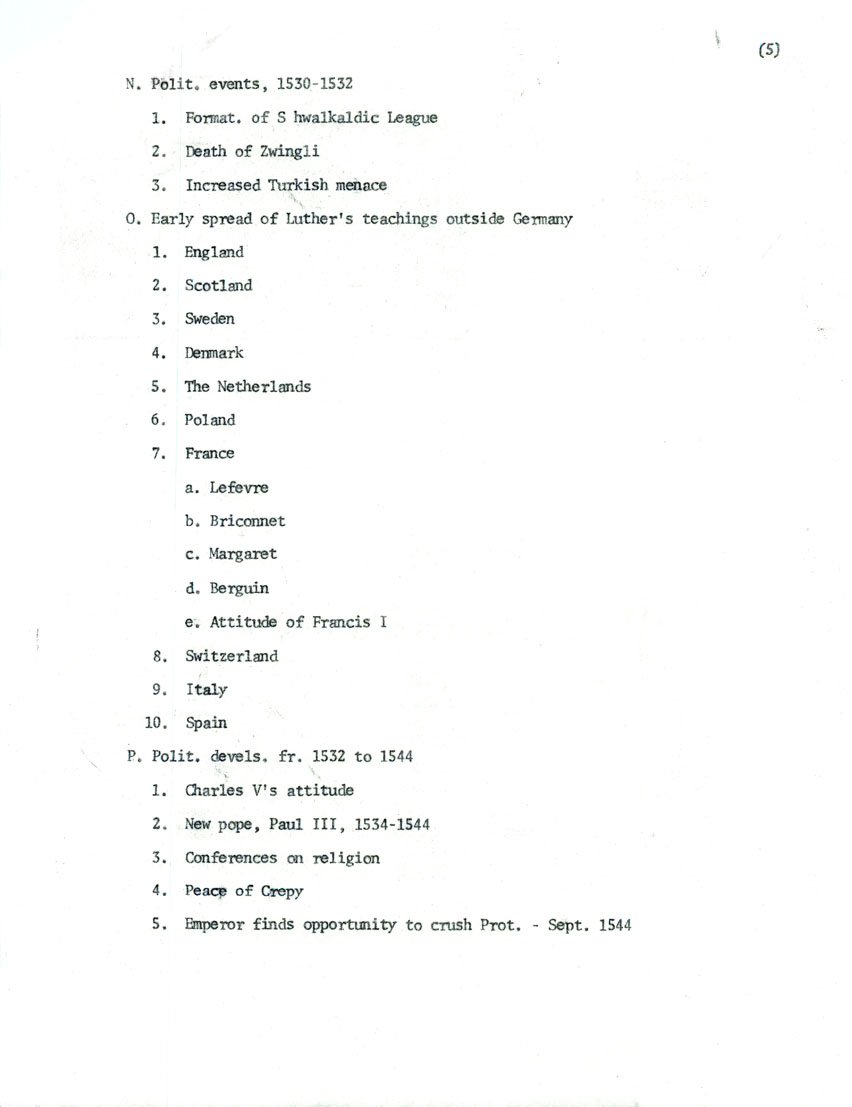 (5)

N. Polit. events, 1530-1532

1. Format. of S hwalkaldic League

2. Death of Zwingli

3. Increased Turkish menace

O. Early spread of Luther's teachings outside Germany

1. England

2. Scotland

3. Sweden

4. Denmark

5. The Netherlands

6. Poland

7. France

a. Lefevre

b. Briconnet

c. Margaret

d. Berguin

e. Attitude of Francis I

8. Switzerland

9. Italy

10. Spain

P. Polit. devels. fr. 1532 to 1544

1. Charles V's attitude

2. New pope, Paul III, 1534-1544

3. Conferences on religion

4. Peace of Crepy

5. Emperor finds opportunity to crush Prot. - Sept. 1544